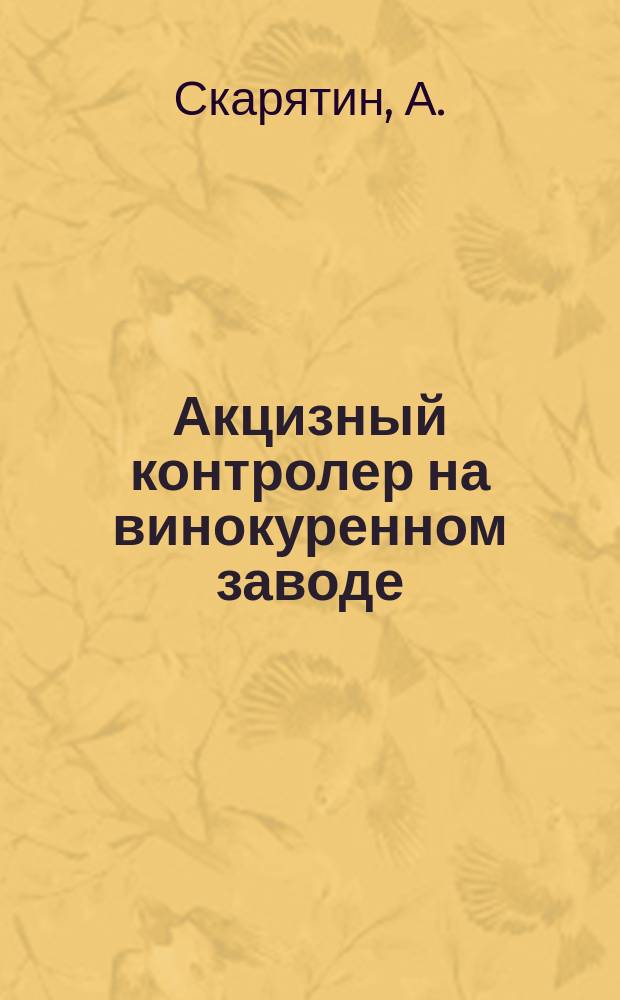 Скарятин, А.

Акцизный контролер на винокуренном заводе